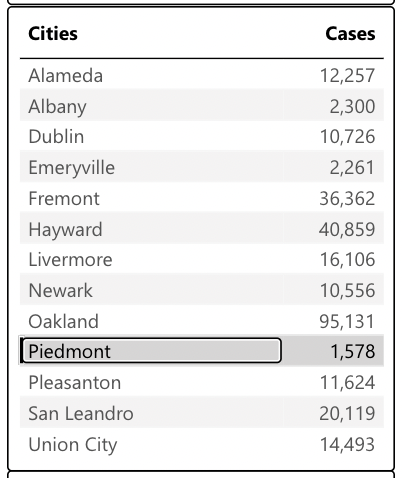 | Cities | Cases |
|---|---|
| Alameda | 12,257 |
| Albany | 2,300 |
| Dublin | 10,726 |
| Emeryville | 2,261 |
| Fremont | 36,362 |
| Hayward | 40,859 |
| Livermore | 16,106 |
| Newark | 10,556 |
| Oakland | 95,131 |
| Piedmont | 1,578 |
| Pleasanton | 11,624 |
| San Leandro | 20,119 |
| Union City | 14,493 |